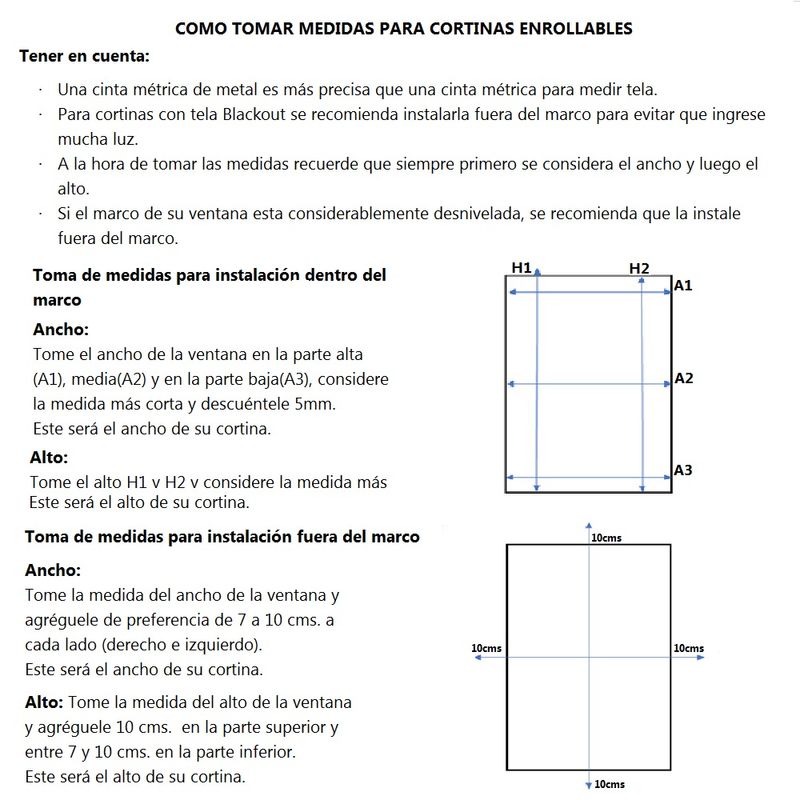 COMO TOMAR MEDIDAS PARA CORTINAS ENROLLABLES

Tener en cuenta:

· Una cinta métrica de metal es más precisa que una cinta métrica para medir tela.
· Para cortinas con tela Blackout se recomienda instalarla fuera del marco para evitar que ingrese mucha luz.
· A la hora de tomar las medidas recuerde que siempre primero se considera el ancho y luego el alto.
· Si el marco de su ventana esta considerablemente desnivelada, se recomienda que la instale fuera del marco.

Toma de medidas para instalación dentro del marco

Ancho:
Tome el ancho de la ventana en la parte alta (A1), media(A2) y en la parte baja(A3), considere la medida más corta y descuéntele 5mm.
Este será el ancho de su cortina.

Alto:
Tome el alto H1 v H2 v considere la medida más
Este será el alto de su cortina.

H1 H2 A1 A2 A3

Toma de medidas para instalación fuera del marco

Ancho:
Tome la medida del ancho de la ventana y agréguele de preferencia de 7 a 10 cms. a cada lado (derecho e izquierdo).
Este será el ancho de su cortina.

Alto: Tome la medida del alto de la ventana y agréguele 10 cms. en la parte superior y entre 7 y 10 cms. en la parte inferior.
Este será el alto de su cortina.

10cms
10cms
10cms
10cms